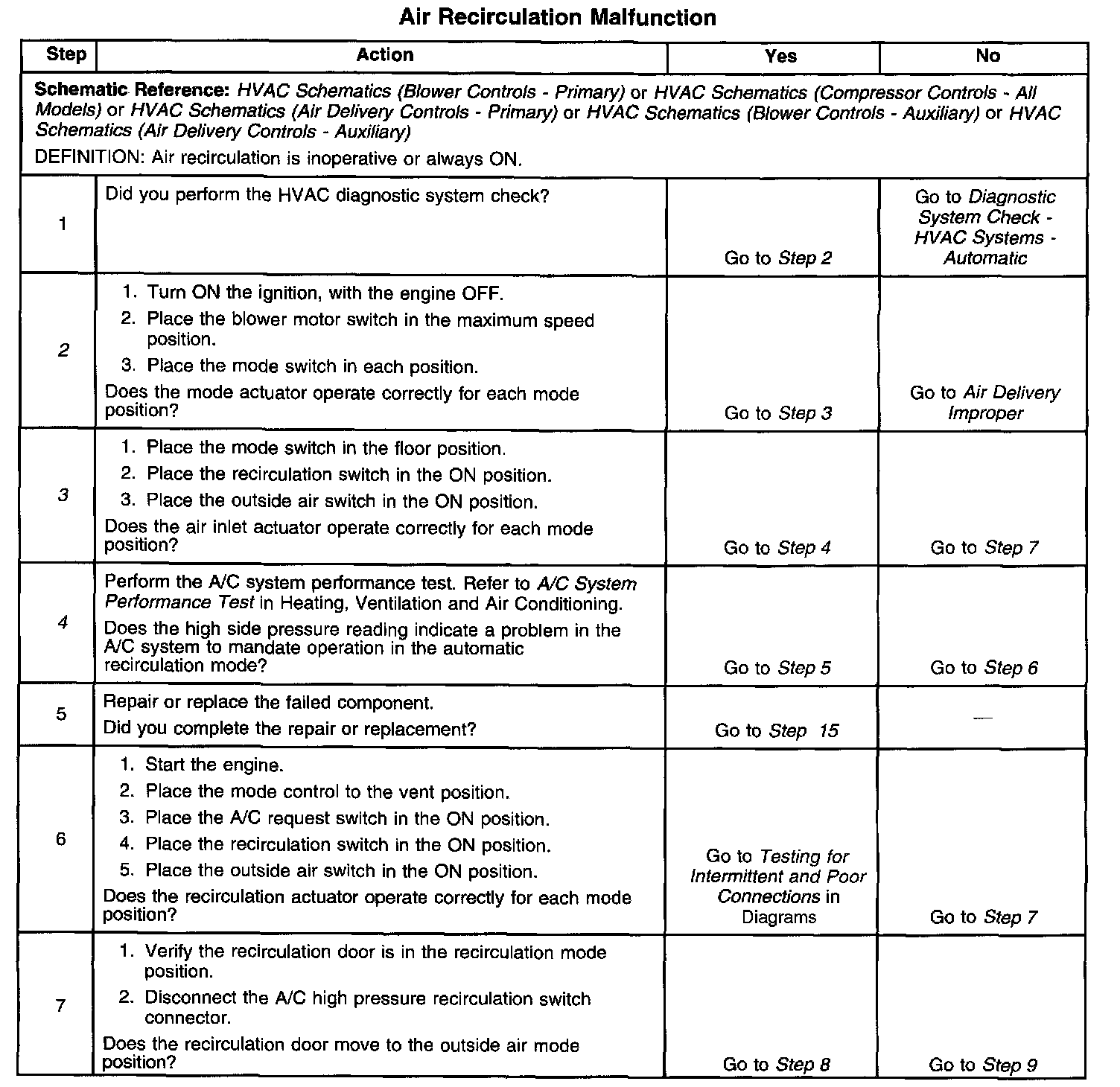 Air Recirculation Malfunction

| Step | Action | Yes | No |
|---|---|---|---|
| Schematic Reference: HVAC Schematics (Blower Controls - Primary) or HVAC Schematics (Compressor Controls - All Models) or HVAC Schematics (Air Delivery Controls - Primary) or HVAC Schematics (Blower Controls - Auxiliary) or HVAC Schematics (Air Delivery Controls - Auxiliary) DEFINITION: Air recirculation is inoperative or always ON. | | | |
| 1 | Did you perform the HVAC diagnostic system check? | Go to Step 2 | Go to Diagnostic System Check - HVAC Systems - Automatic |
| 2 | 1. Turn ON the ignition, with the engine OFF. 2. Place the blower motor switch in the maximum speed position. 3. Place the mode switch in each position. Does the mode actuator operate correctly for each mode position? | Go to Step 3 | Go to Air Delivery Improper |
| 3 | 1. Place the mode switch in the floor position. 2. Place the recirculation switch in the ON position. 3. Place the outside air switch in the ON position. Does the air inlet actuator operate correctly for each mode position? | Go to Step 4 | Go to Step 7 |
| 4 | Perform the A/C system performance test. Refer to A/C System Performance Test in Heating, Ventilation and Air Conditioning. Does the high side pressure reading indicate a problem in the A/C system to mandate operation in the automatic recirculation mode? | Go to Step 5 | Go to Step 6 |
| 5 | Repair or replace the failed component. Did you complete the repair or replacement? | Go to Step 15 | — |
| 6 | 1. Start the engine. 2. Place the mode control to the vent position. 3. Place the A/C request switch in the ON position. 4. Place the recirculation switch in the ON position. 5. Place the outside air switch in the ON position. Does the recirculation actuator operate correctly for each mode position? | Go to Testing for Intermittent and Poor Connections in Diagrams | Go to Step 7 |
| 7 | 1. Verify the recirculation door is in the recirculation mode position. 2. Disconnect the A/C high pressure recirculation switch connector. Does the recirculation door move to the outside air mode position? | Go to Step 8 | Go to Step 9 |